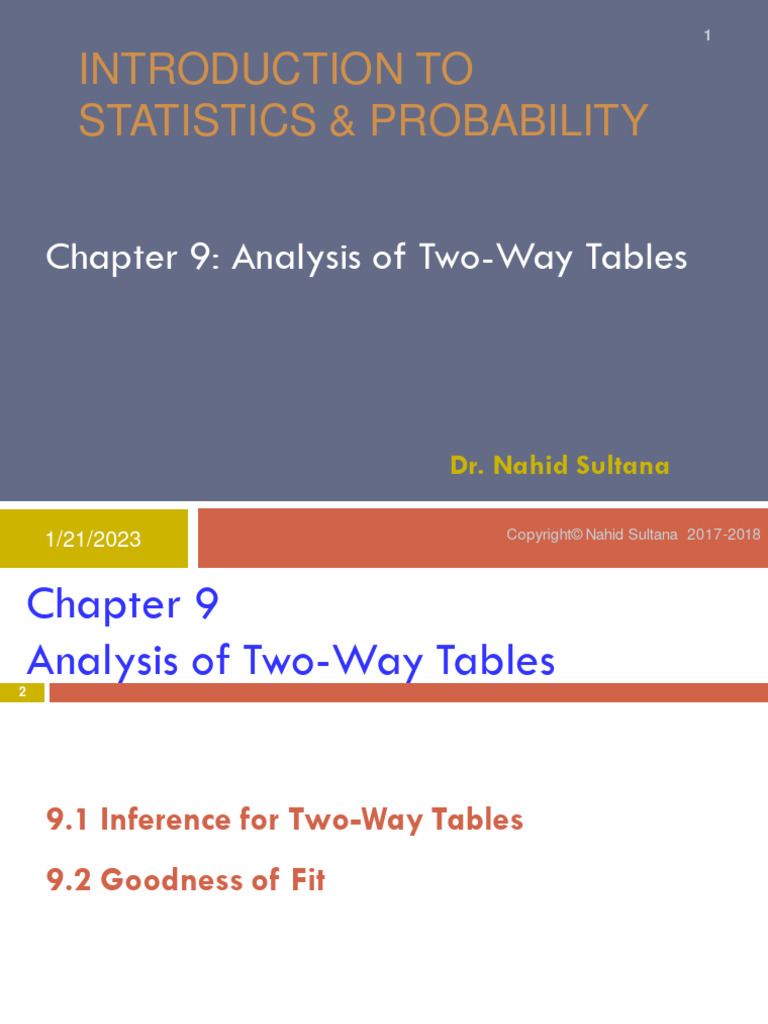 1

INTRODUCTION TO STATISTICS & PROBABILITY

Chapter 9: Analysis of Two-Way Tables

Dr. Nahid Sultana

1/21/2023

Copyright© Nahid Sultana 2017-2018

Chapter 9
Analysis of Two-Way Tables

2

9.1 Inference for Two-Way Tables

9.2 Goodness of Fit